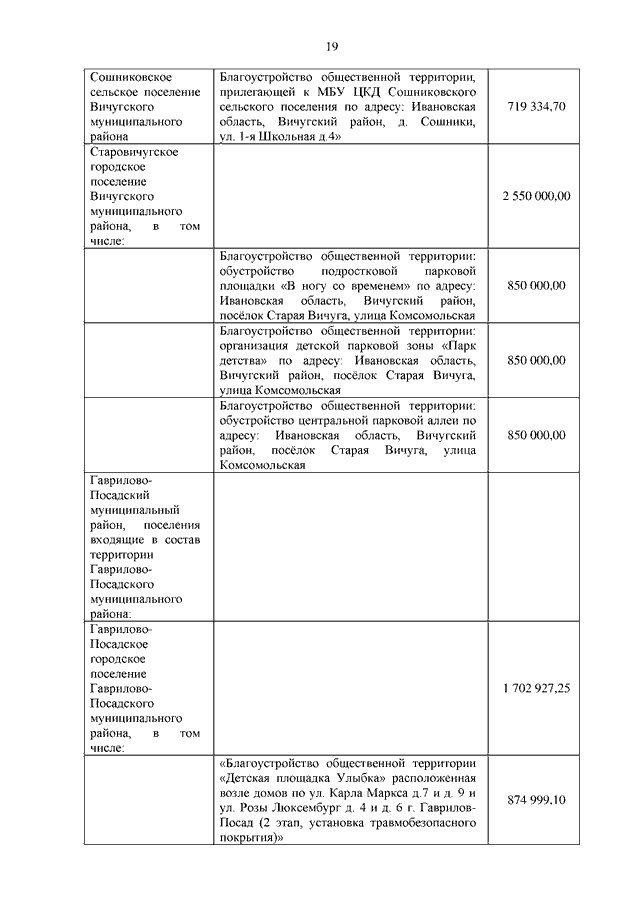 19

| | | |
|---|---|---|
| Сошниковское сельское поселение Вичугского муниципального района | Благоустройство общественной территории, прилегающей к МБУ ЦКД Сошниковского сельского поселения по адресу: Ивановская область, Вичугский район, д. Сошники, ул. 1-я Школьная д.4» | 719 334,70 |
| Старовичугское городское поселение Вичугского муниципального района, в том числе: | | 2 550 000,00 |
| | Благоустройство общественной территории: обустройство подростковой парковой площадки «В ногу со временем» по адресу: Ивановская область, Вичугский район, посёлок Старая Вичуга, улица Комсомольская | 850 000,00 |
| | Благоустройство общественной территории: организация детской парковой зоны «Парк детства» по адресу: Ивановская область, Вичугский район, посёлок Старая Вичуга, улица Комсомольская | 850 000,00 |
| | Благоустройство общественной территории: обустройство центральной парковой аллеи по адресу: Ивановская область, Вичугский район, посёлок Старая Вичуга, улица Комсомольская | 850 000,00 |
| Гаврилово-Посадский муниципальный район, поселения входящие в состав территории Гаврилово-Посадского муниципального района: | | |
| Гаврилово-Посадское городское поселение Гаврилово-Посадского муниципального района, в том числе: | | 1 702 927,25 |
| | «Благоустройство общественной территории «Детская площадка Улыбка» расположенная возле домов по ул. Карла Маркса д.7 и д. 9 и ул. Розы Люксембург д. 4 и д. 6 г. Гаврилов-Посад (2 этап, установка травмобезопасного покрытия)» | 874 999,10 |